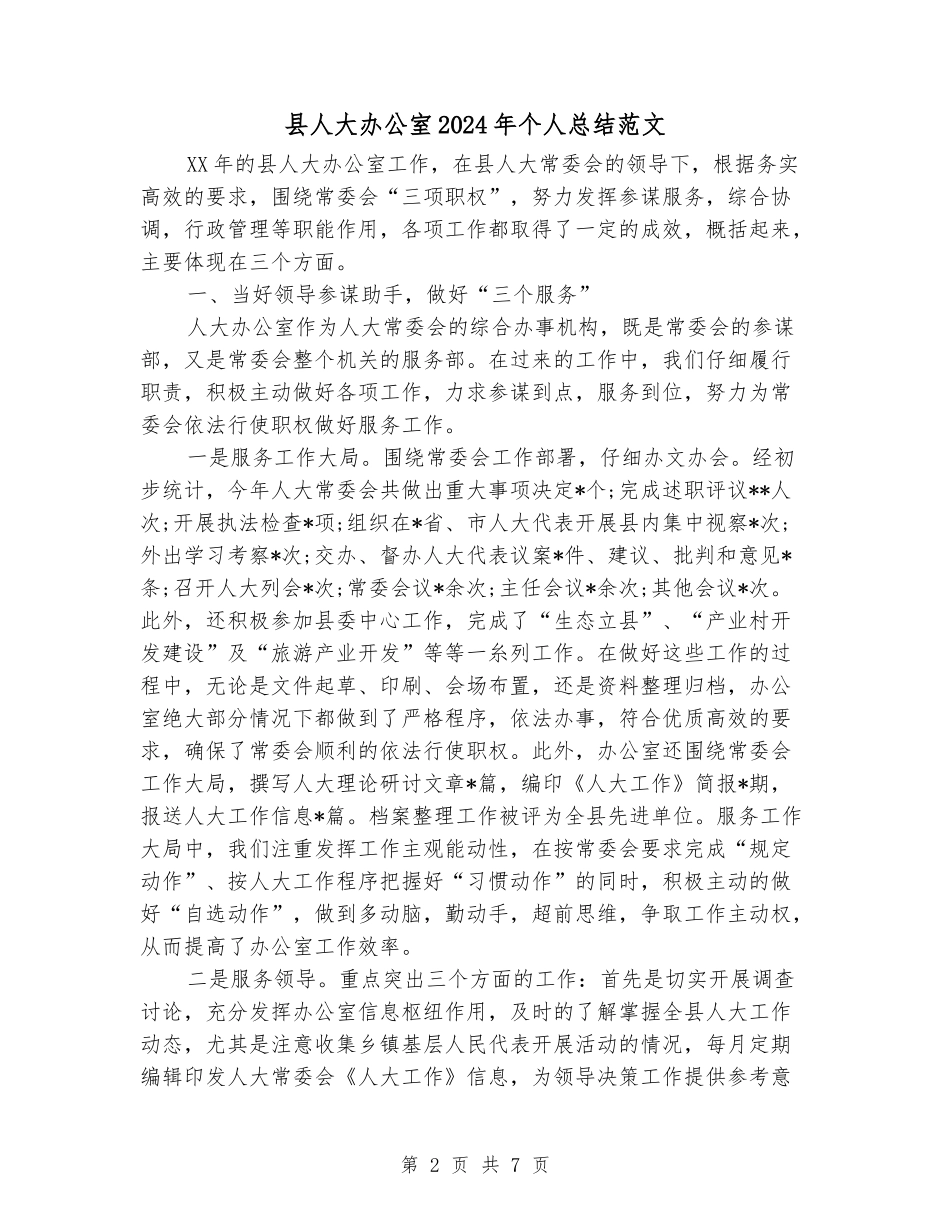 县人大办公室2024年个人总结范文

XX年的县人大办公室工作，在县人大常委会的领导下，根据务实高效的要求，围绕常委会“三项职权”，努力发挥参谋服务，综合协调，行政管理等职能作用，各项工作都取得了一定的成效，概括起来，主要体现在三个方面。

一、当好领导参谋助手，做好“三个服务”

人大办公室作为人大常委会的综合办事机构，既是常委会的参谋部，又是常委会整个机关的服务部。在过来的工作中，我们仔细履行职责，积极主动做好各项工作，力求参谋到点，服务到位，努力为常委会依法行使职权做好服务工作。

一是服务工作大局。围绕常委会工作部署，仔细办文办会。经初步统计，今年人大常委会共做出重大事项决定*个;完成述职评议**人次;开展执法检查*项;组织在*省、市人大代表开展县内集中视察*次;外出学习考察*次;交办、督办人大代表议案*件、建议、批判和意见*条;召开人大列会*次;常委会议*余次;主任会议*余次;其他会议*次。此外，还积极参加县委中心工作，完成了“生态立县”、“产业村开发建设”及“旅游产业开发”等等一系列工作。在做好这些工作的过程中，无论是文件起草、印刷、会场布置，还是资料整理归档，办公室绝大部分情况下都做到了严格程序，依法办事，符合优质高效的要求，确保了常委会顺利的依法行使职权。此外，办公室还围绕常委会工作大局，撰写人大理论研讨文章*篇，编印《人大工作》简报*期，报送人大工作信息*篇。档案整理工作被评为全县先进单位。服务工作大局中，我们注重发挥工作主观能动性，在按常委会要求完成“规定动作”、按人大工作程序把握好“习惯动作”的同时，积极主动的做好“自选动作”，做到多动脑，勤动手，超前思维，争取工作主动权，从而提高了办公室工作效率。

二是服务领导。重点突出三个方面的工作：首先是切实开展调查讨论，充分发挥办公室信息枢纽作用，及时的了解掌握全县人大工作动态，尤其是注意收集乡镇基层人民代表开展活动的情况，每月定期编辑印发人大常委会《人大工作》信息，为领导决策工作提供参考意

第 2 页 共 7 页